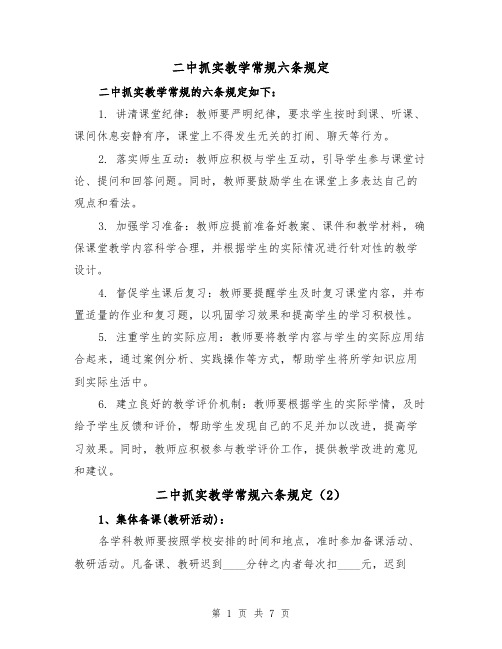 二中抓实教学常规六条规定

二中抓实教学常规的六条规定如下：

1. 讲清课堂纪律：教师要严明纪律，要求学生按时到课、听课、课间休息安静有序，课堂上不得发生无关的打闹、聊天等行为。

2. 落实师生互动：教师应积极与学生互动，引导学生参与课堂讨论、提问和回答问题。同时，教师要鼓励学生在课堂上多表达自己的观点和看法。

3. 加强学习准备：教师应提前准备好教案、课件和教学材料，确保课堂教学内容科学合理，并根据学生的实际情况进行针对性的教学设计。

4. 督促学生课后复习：教师要提醒学生及时复习课堂内容，并布置适量的作业和复习题，以巩固学习效果和提高学生的学习积极性。

5. 注重学生的实际应用：教师要将教学内容与学生的实际应用结合起来，通过案例分析、实践操作等方式，帮助学生将所学知识应用到实际生活中。

6. 建立良好的教学评价机制：教师要根据学生的实际学情，及时给予学生反馈和评价，帮助学生发现自己的不足并加以改进，提高学习效果。同时，教师应积极参与教学评价工作，提供教学改进的意见和建议。

二中抓实教学常规六条规定（2）

1、集体备课(教研活动)：

各学科教师要按照学校安排的时间和地点，准时参加备课活动、教研活动。凡备课、教研迟到____分钟之内者每次扣____元，迟到

第 1 页 共 7 页